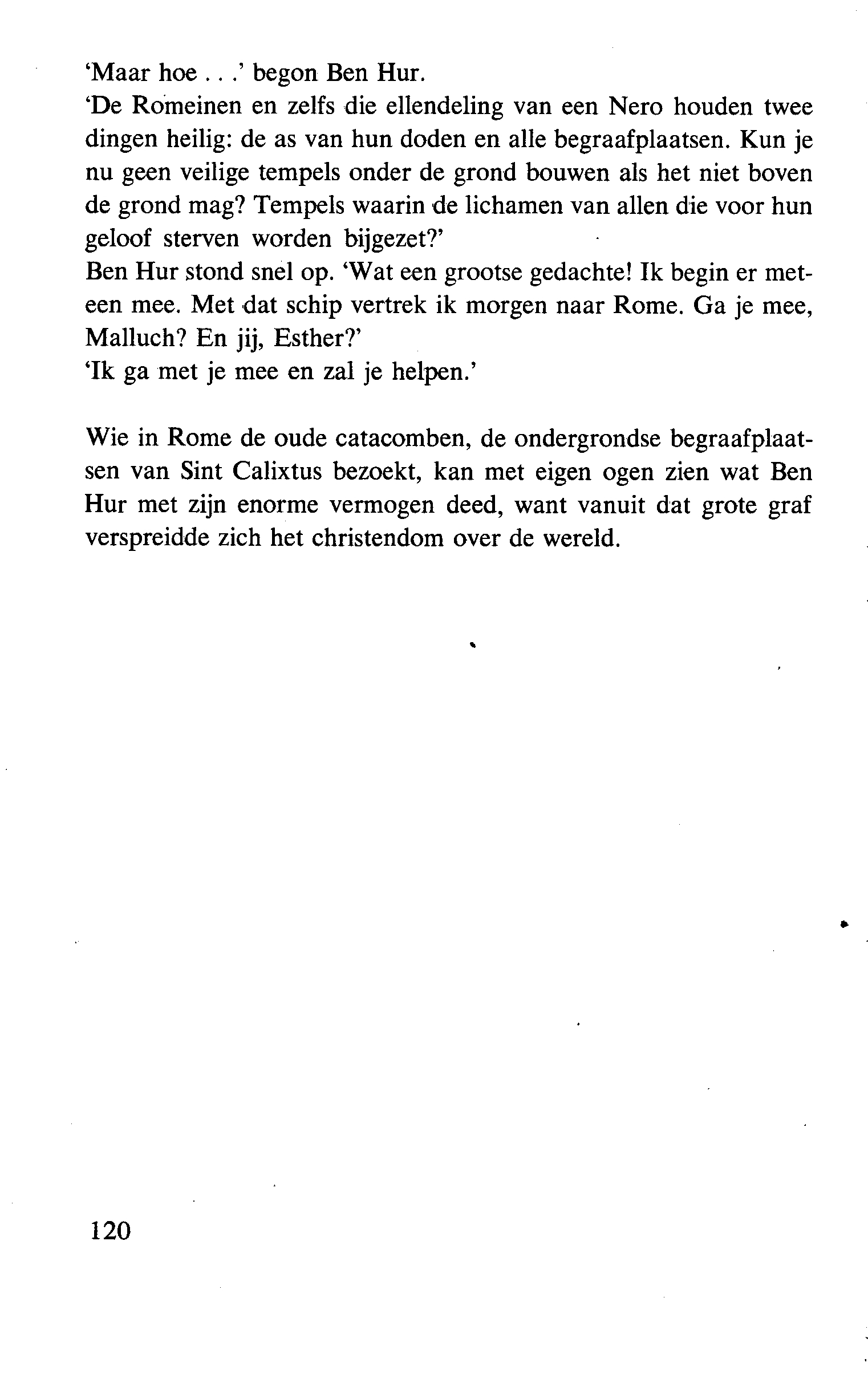 'Maar hoe . . .' begon Ben Hur.
'De Romeinen en zelfs die ellendeling van een Nero houden twee dingen heilig: de as van hun doden en alle begraafplaatsen. Kun je nu geen veilige tempels onder de grond bouwen als het niet boven de grond mag? Tempels waarin de lichamen van allen die voor hun geloof sterven worden bijgezet?'
Ben Hur stond snel op. 'Wat een grootse gedachte! Ik begin er meteen mee. Met dat schip vertrek ik morgen naar Rome. Ga je mee, Malluch? En jij, Esther?'
'Ik ga met je mee en zal je helpen.'

Wie in Rome de oude catacomben, de ondergrondse begraafplaatsen van Sint Calixtus bezoekt, kan met eigen ogen zien wat Ben Hur met zijn enorme vermogen deed, want vanuit dat grote graf verspreidde zich het christendom over de wereld.

120